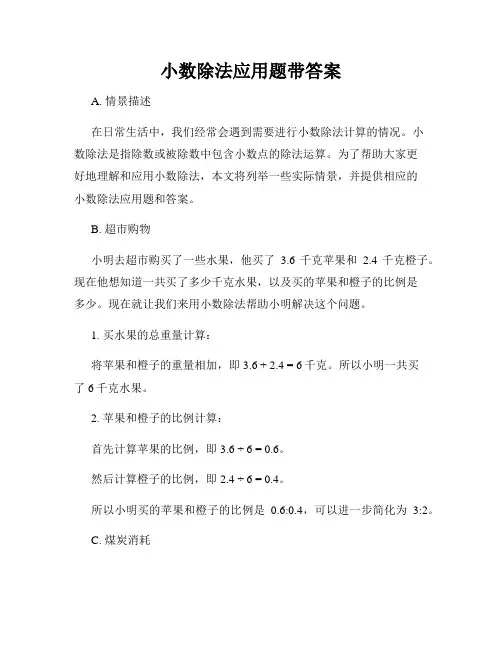 小数除法应用题带答案

A. 情景描述

在日常生活中，我们经常会遇到需要进行小数除法计算的情况。小数除法是指除数或被除数中包含小数点的除法运算。为了帮助大家更好地理解和应用小数除法，本文将列举一些实际情景，并提供相应的小数除法应用题和答案。

B. 超市购物

小明去超市购买了一些水果，他买了 3.6 千克苹果和 2.4 千克橙子。现在他想知道一共买了多少千克水果，以及买的苹果和橙子的比例是多少。现在就让我们来用小数除法帮助小明解决这个问题。

1. 买水果的总重量计算：

将苹果和橙子的重量相加，即 $3.6 + 2.4 = 6$ 千克。所以小明一共买了 6 千克水果。

2. 苹果和橙子的比例计算：

首先计算苹果的比例，即 $3.6 \div 6 = 0.6$。

然后计算橙子的比例，即 $2.4 \div 6 = 0.4$。

所以小明买的苹果和橙子的比例是 0.6:0.4，可以进一步简化为 3:2。

C. 煤炭消耗